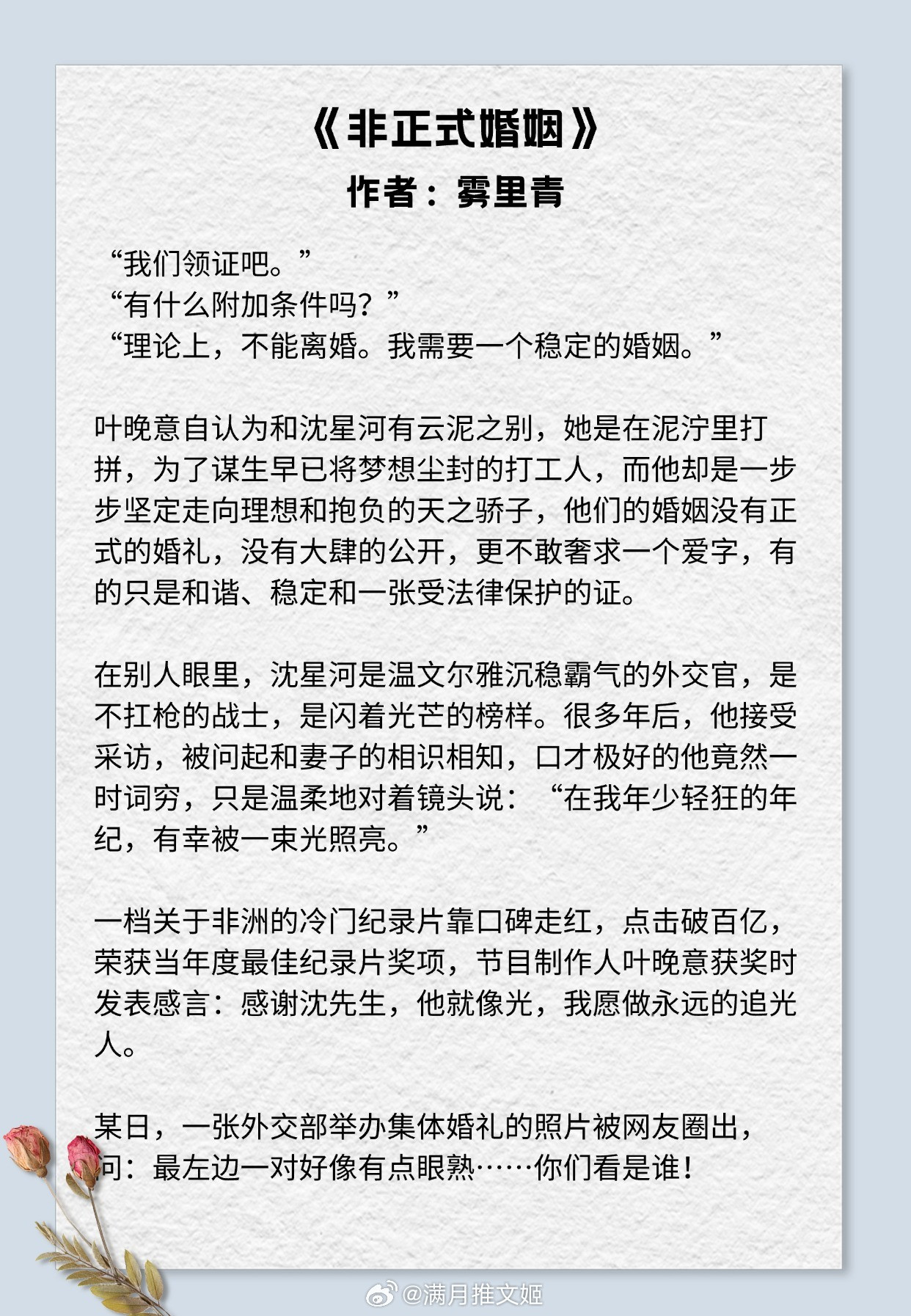 《非正式婚姻》
作者：雾里青

“我们领证吧。”
“有什么附加条件吗？”
“理论上，不能离婚。我需要一个稳定的婚姻。”

叶晚意自认为和沈星河有云泥之别，她是在泥泞里打拼，为了谋生早已将梦想尘封的打工人，而他却是一步步坚定走向理想和抱负的天之骄子，他们的婚姻没有正式的婚礼，没有大肆的公开，更不敢奢求一个爱字，有的只是和谐、稳定和一张受法律保护的证。

在别人眼里，沈星河是温文尔雅沉稳霸气的外交官，是不扛枪的战士，是闪着光芒的榜样。很多年后，他接受采访，被问起和妻子的相识相知，口才极好的他竟然一时词穷，只是温柔地对着镜头说：“在我年少轻狂的年纪，有幸被一束光照亮。”

一档关于非洲的冷门纪录片靠口碑走红，点击破百亿，荣获当年度最佳纪录片奖项，节目制作人叶晚意获奖时发表感言：感谢沈先生，他就像光，我愿做永远的追光人。

某日，一张外交部举办集体婚礼的照片被网友圈出，问：最左边一对好像有点眼熟……你们看是谁！

@满月推文姬